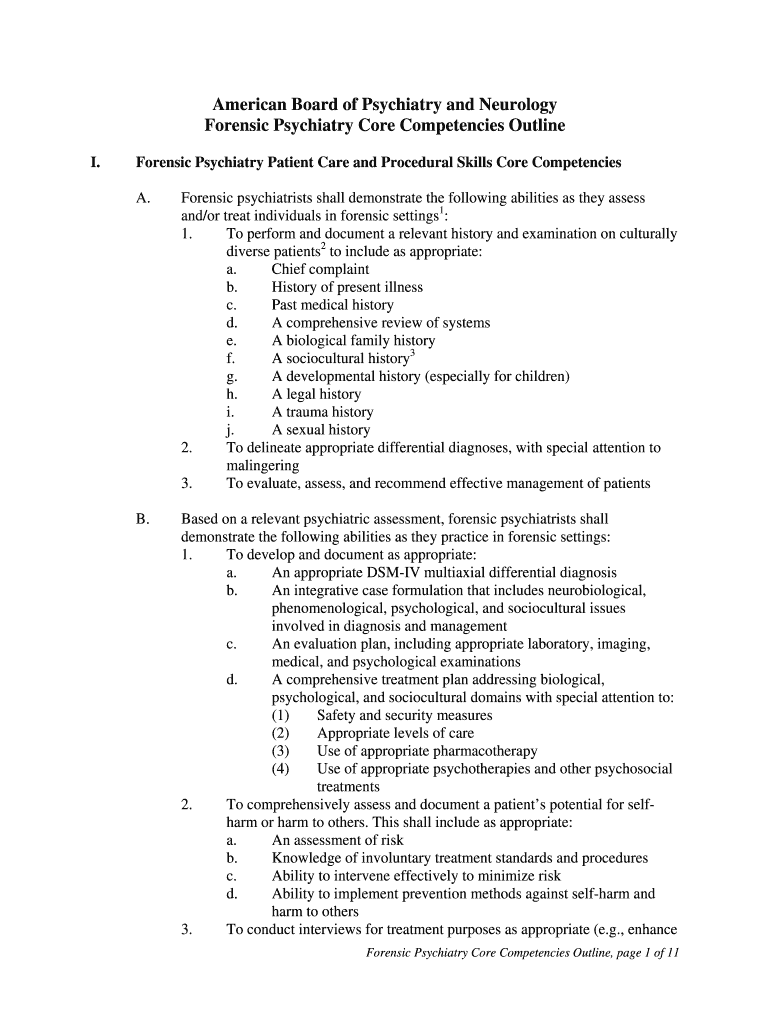 American Board of Psychiatry and Neurology
Forensic Psychiatry Core Competencies Outline

I. Forensic Psychiatry Patient Care and Procedural Skills Core Competencies

A. Forensic psychiatrists shall demonstrate the following abilities as they assess and/or treat individuals in forensic settings$^1$:
1. To perform and document a relevant history and examination on culturally diverse patients$^2$ to include as appropriate:
a. Chief complaint
b. History of present illness
c. Past medical history
d. A comprehensive review of systems
e. A biological family history
f. A sociocultural history$^3$
g. A developmental history (especially for children)
h. A legal history
i. A trauma history
j. A sexual history
2. To delineate appropriate differential diagnoses, with special attention to malingering
3. To evaluate, assess, and recommend effective management of patients

B. Based on a relevant psychiatric assessment, forensic psychiatrists shall demonstrate the following abilities as they practice in forensic settings:
1. To develop and document as appropriate:
a. An appropriate DSM-IV multiaxial differential diagnosis
b. An integrative case formulation that includes neurobiological, phenomenological, psychological, and sociocultural issues involved in diagnosis and management
c. An evaluation plan, including appropriate laboratory, imaging, medical, and psychological examinations
d. A comprehensive treatment plan addressing biological, psychological, and sociocultural domains with special attention to:
(1) Safety and security measures
(2) Appropriate levels of care
(3) Use of appropriate pharmacotherapy
(4) Use of appropriate psychotherapies and other psychosocial treatments
2. To comprehensively assess and document a patient's potential for self-harm or harm to others. This shall include as appropriate:
a. An assessment of risk
b. Knowledge of involuntary treatment standards and procedures
c. Ability to intervene effectively to minimize risk
d. Ability to implement prevention methods against self-harm and harm to others
3. To conduct interviews for treatment purposes as appropriate (e.g., enhance

Forensic Psychiatry Core Competencies Outline, page 1 of 11